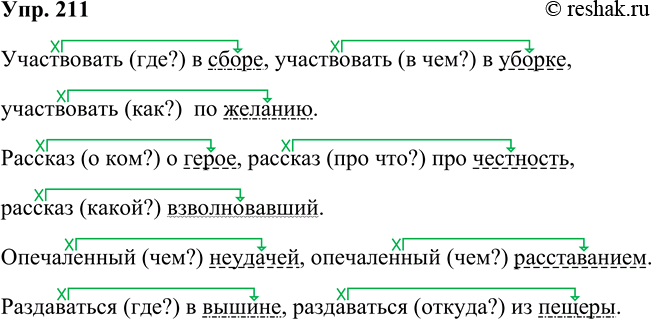 Упр. 211
© reshak.ru

Участвовать (где?) в сборе, участвовать (в чем?) в уборке, участвовать (как?) по желанию.

Рассказ (о ком?) о герое, рассказ (про что?) про честность, рассказ (какой?) взволновавший.

Опечаленный (чем?) неудачей, опечаленный (чем?) расставанием.

Раздаваться (где?) в вышине, раздаваться (откуда?) из пещеры.